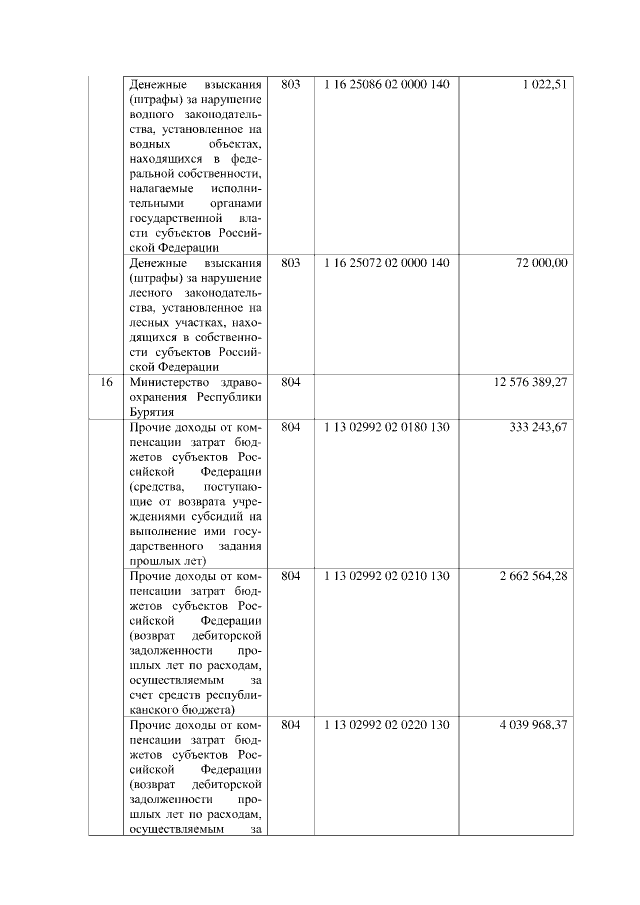 | | | | | |
|---|---|---|---|---|
| | Денежные взыскания (штрафы) за нарушение водного законодательства, установленное на водных объектах, находящихся в федеральной собственности, налагаемые исполнительными органами государственной власти субъектов Российской Федерации | 803 | 1 16 25086 02 0000 140 | 1 022,51 |
| | Денежные взыскания (штрафы) за нарушение лесного законодательства, установленное на лесных участках, находящихся в собственности субъектов Российской Федерации | 803 | 1 16 25072 02 0000 140 | 72 000,00 |
| 16 | Министерство здравоохранения Республики Бурятия | 804 | | 12 576 389,27 |
| | Прочие доходы от компенсации затрат бюджетов субъектов Российской Федерации (средства, поступающие от возврата учреждениями субсидий на выполнение ими государственного задания прошлых лет) | 804 | 1 13 02992 02 0180 130 | 333 243,67 |
| | Прочие доходы от компенсации затрат бюджетов субъектов Российской Федерации (возврат дебиторской задолженности прошлых лет по расходам, осуществляемым за счет средств республиканского бюджета) | 804 | 1 13 02992 02 0210 130 | 2 662 564,28 |
| | Прочие доходы от компенсации затрат бюджетов субъектов Российской Федерации (возврат дебиторской задолженности прошлых лет по расходам, осуществляемым за | 804 | 1 13 02992 02 0220 130 | 4 039 968,37 |